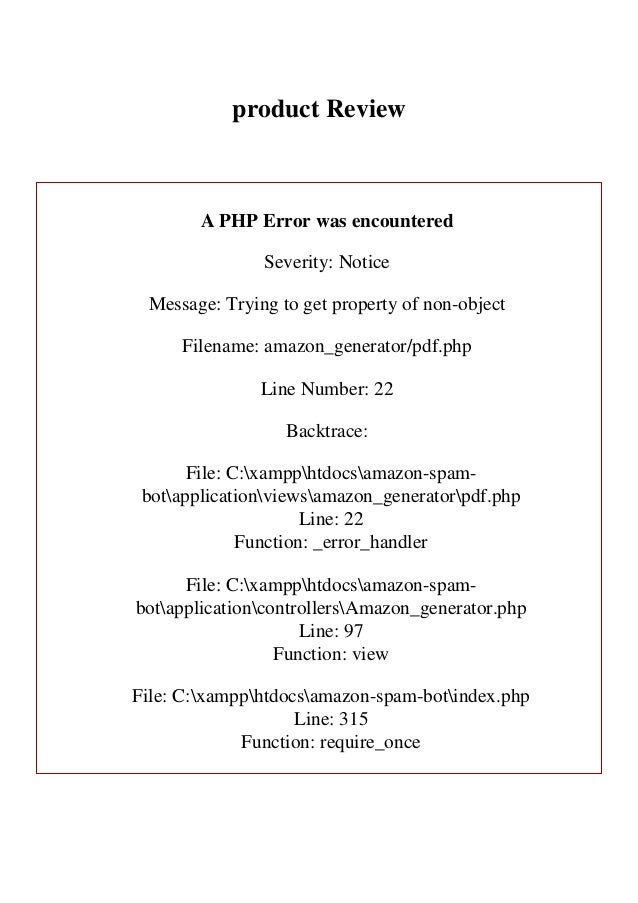 product Review

A PHP Error was encountered

Severity: Notice

Message: Trying to get property of non-object

Filename: amazon_generator/pdf.php

Line Number: 22

Backtrace:

File: C:\xampp\htdocs\amazon-spam-bot\application\views\amazon_generator\pdf.php
Line: 22
Function: _error_handler

File: C:\xampp\htdocs\amazon-spam-bot\application\controllers\Amazon_generator.php
Line: 97
Function: view

File: C:\xampp\htdocs\amazon-spam-bot\index.php
Line: 315
Function: require_once